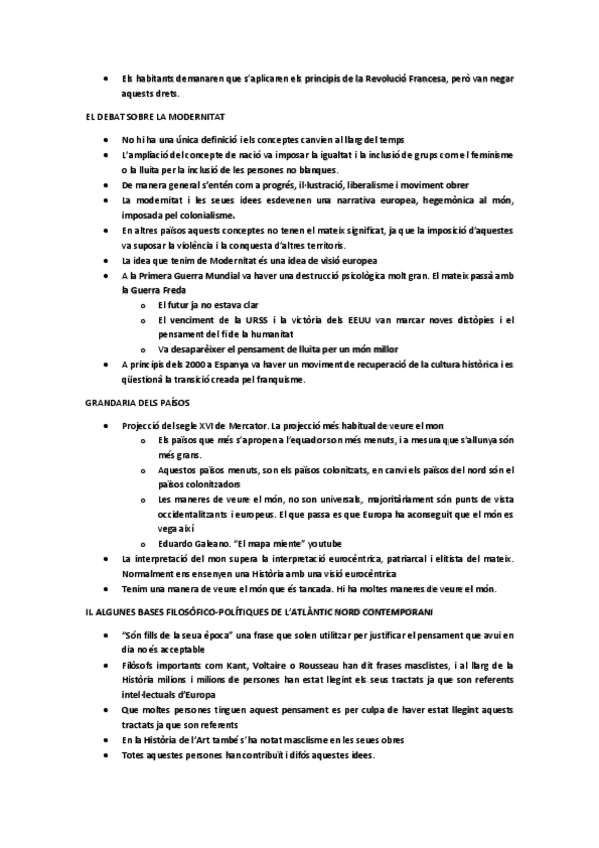 • Els habitants demanaren que s'aplicaren els principis de la Revolució Francesa, però van negar aquests drets.

EL DEBAT SOBRE LA MODERNITAT

• No hi ha una única definició i els conceptes canvien al llarg del temps
• L'ampliació del concepte de nació va imposar la igualtat i la inclusió de grups com el feminisme o la lluita per la inclusió de les persones no blanques.
• De manera general s'entén com a progrés, il·lustració, liberalisme i moviment obrer
• La modernitat i les seues idees esdevenen una narrativa europea, hegemònica al món, imposada pel colonialisme.
• En altres països aquests conceptes no tenen el mateix significat, ja que la imposició d'aquestes va suposar la violència i la conquesta d'altres territoris.
• La idea que tenim de Modernitat és una idea de visió europea
• A la Primera Guerra Mundial va haver una destrucció psicològica molt gran. El mateix passà amb la Guerra Freda
o El futur ja no estava clar
o El venciment de la URSS i la victòria dels EEUU van marcar noves distòpies i el pensament del fi de la humanitat
o Va desaparèixer el pensament de lluita per un món millor
• A principis dels 2000 a Espanya va haver un moviment de recuperació de la cultura històrica i es qüestionà la transició creada pel franquisme.

GRANDARIA DELS PAÏSOS

• Projecció del segle XVI de Mercator. La projecció més habitual de veure el mon
o Els països que més s'apropen a l'equador son més menuts, i a mesura que s'allunya són més grans.
o Aquestos països menuts, son els països colonitzats, en canvi els països del nord són el països colonitzadors
o Les maneres de veure el món, no son universals, majoritàriament són punts de vista occidentalitzants i europeus. El que passa es que Europa ha aconseguit que el món es vega així
o Eduardo Galeano. "El mapa miente" youtube
• La interpretació del mon supera la interpretació eurocèntrica, patriarcal i elitista del mateix. Normalment ens ensenyen una Història amb una visió eurocèntrica
• Tenim una manera de veure el món que és tancada. Hi ha moltes maneres de veure el món.

II. ALGUNES BASES FILOSÓFICO-POLÍTIQUES DE L'ATLÀNTIC NORD CONTEMPORANI

• "Són fills de la seua època" una frase que solen utilitzar per justificar el pensament que avui en dia no és acceptable
• Filòsofs importants com Kant, Voltaire o Rousseau han dit frases masclistes, i al llarg de la Història milions i milions de persones han estat llegint els seus tractats ja que son referents intel·lectuals d'Europa
• Que moltes persones tinguen aquest pensament es per culpa de haver estat llegint aquests tractats ja que son referents
• En la Història de l'Art també s'ha notat masclisme en les seues obres
• Totes aquestes persones han contribuït i difós aquestes idees.